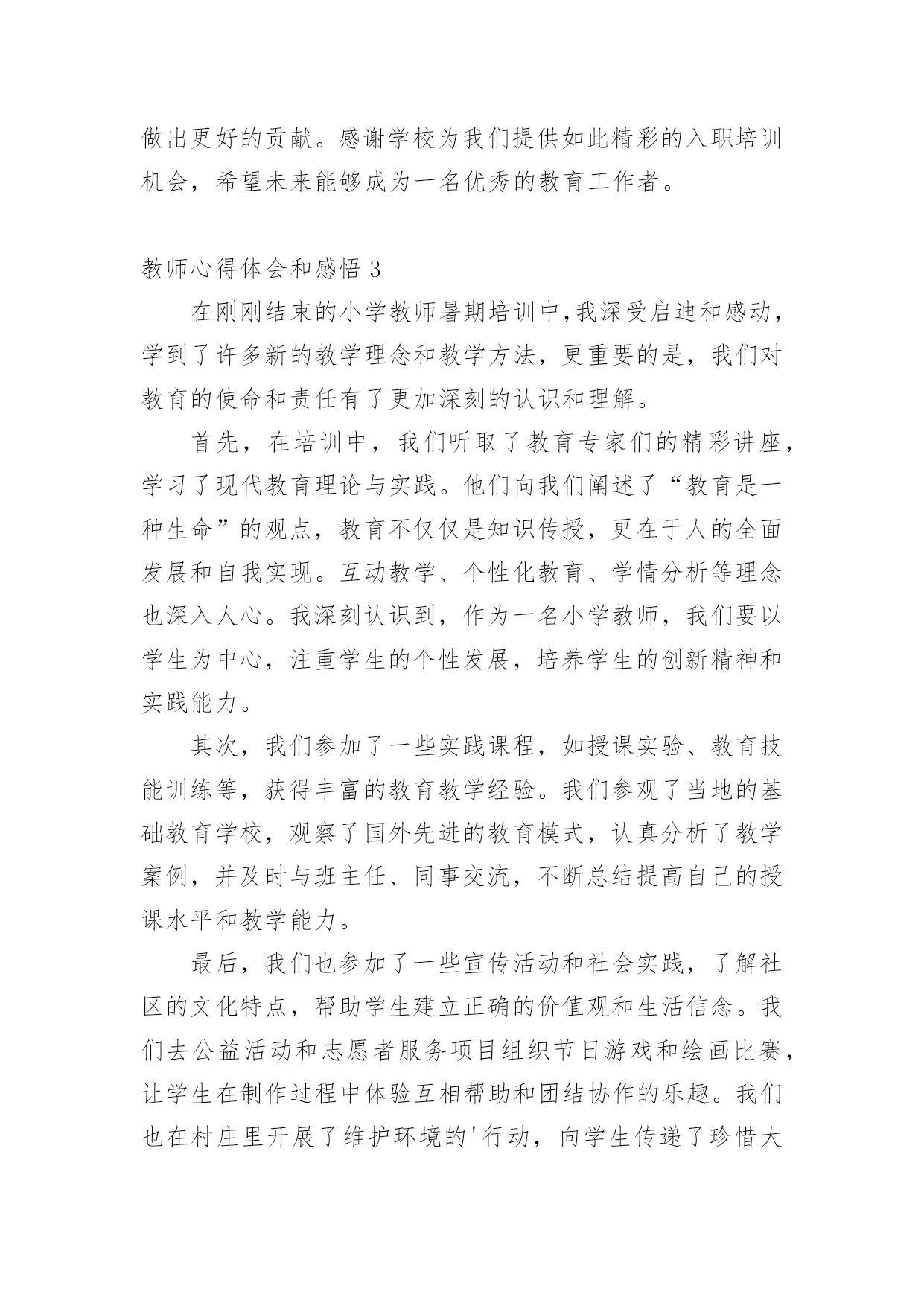 做出更好的贡献。感谢学校为我们提供如此精彩的入职培训机会，希望未来能够成为一名优秀的教育工作者。

教师心得体会和感悟 3

在刚刚结束的小学教师暑期培训中,我深受启迪和感动，学到了许多新的教学理念和教学方法，更重要的是，我们对教育的使命和责任有了更加深刻的认识和理解。

首先，在培训中，我们听取了教育专家们的精彩讲座，学习了现代教育理论与实践。他们向我们阐述了“教育是一种生命”的观点，教育不仅仅是知识传授，更在于人的全面发展和自我实现。互动教学、个性化教育、学情分析等理念也深入人心。我深刻认识到，作为一名小学教师，我们要以学生为中心，注重学生的个性发展，培养学生的创新精神和实践能力。

其次，我们参加了一些实践课程，如授课实验、教育技能训练等，获得丰富的教育教学经验。我们参观了当地的基础教育学校，观察了国外先进的教育模式，认真分析了教学案例，并及时与班主任、同事交流，不断总结提高自己的授课水平和教学能力。

最后，我们也参加了一些宣传活动和社会实践，了解社区的文化特点，帮助学生建立正确的价值观和生活信念。我们去公益活动和志愿者服务项目组织节日游戏和绘画比赛，让学生在制作过程中体验互相帮助和团结协作的乐趣。我们也在村庄里开展了维护环境的'行动，向学生传递了珍惜大